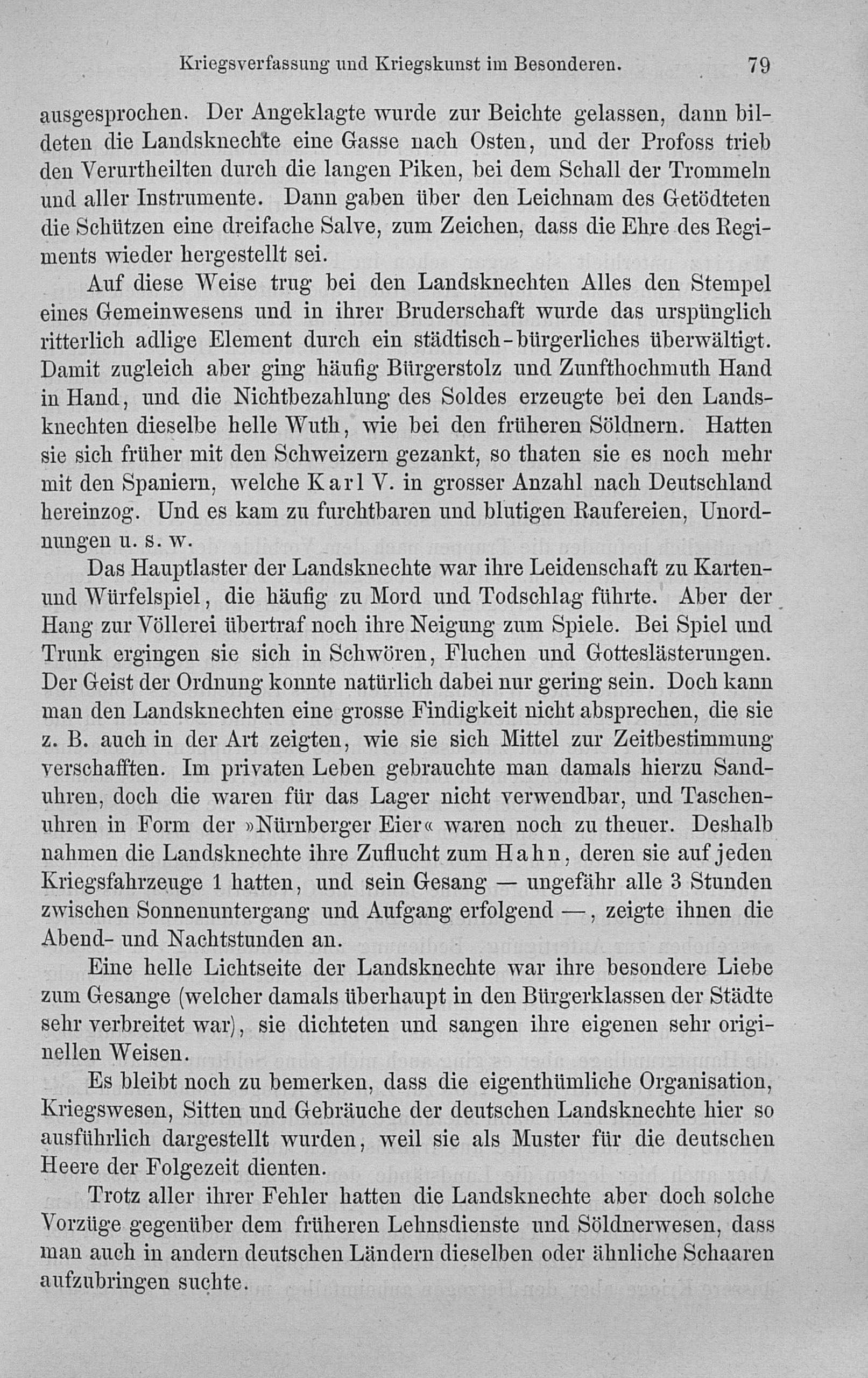 Kriegsverfassung und Kriegskunst im Besonderen. 79

ausgesprochen. Der Angeklagte wurde zur Beichte gelassen, dann bildeten die Landsknechte eine Gasse nach Osten, und der Profoss trieb den Verurtheilten durch die langen Piken, bei dem Schall der Trommeln und aller Instrumente. Dann gaben über den Leichnam des Getödteten die Schützen eine dreifache Salve, zum Zeichen, dass die Ehre des Regiments wieder hergestellt sei.

Auf diese Weise trug bei den Landsknechten Alles den Stempel eines Gemeinwesens und in ihrer Bruderschaft wurde das urspünglich ritterlich adlige Element durch ein städtisch-bürgerliches überwältigt. Damit zugleich aber ging häufig Bürgerstolz und Zunfthochmuth Hand in Hand, und die Nichtbezahlung des Soldes erzeugte bei den Landsknechten dieselbe helle Wuth, wie bei den früheren Söldnern. Hatten sie sich früher mit den Schweizern gezankt, so thaten sie es noch mehr mit den Spaniern, welche Karl V. in grosser Anzahl nach Deutschland hereinzog. Und es kam zu furchtbaren und blutigen Raufereien, Unordnungen u. s. w.

Das Hauptlaster der Landsknechte war ihre Leidenschaft zu Karten- und Würfelspiel, die häufig zu Mord und Todschlag führte. Aber der Hang zur Völlerei übertraf noch ihre Neigung zum Spiele. Bei Spiel und Trunk ergingen sie sich in Schwören, Fluchen und Gotteslästerungen. Der Geist der Ordnung konnte natürlich dabei nur gering sein. Doch kann man den Landsknechten eine grosse Findigkeit nicht absprechen, die sie z. B. auch in der Art zeigten, wie sie sich Mittel zur Zeitbestimmung verschafften. Im privaten Leben gebrauchte man damals hierzu Sanduhren, doch die waren für das Lager nicht verwendbar, und Taschenuhren in Form der »Nürnberger Eier« waren noch zu theuer. Deshalb nahmen die Landsknechte ihre Zuflucht zum Hahn, deren sie auf jeden Kriegsfahrzeuge 1 hatten, und sein Gesang — ungefähr alle 3 Stunden zwischen Sonnenuntergang und Aufgang erfolgend —, zeigte ihnen die Abend- und Nachtstunden an.

Eine helle Lichtseite der Landsknechte war ihre besondere Liebe zum Gesange (welcher damals überhaupt in den Bürgerklassen der Städte sehr verbreitet war), sie dichteten und sangen ihre eigenen sehr originellen Weisen.

Es bleibt noch zu bemerken, dass die eigenthümliche Organisation, Kriegswesen, Sitten und Gebräuche der deutschen Landsknechte hier so ausführlich dargestellt wurden, weil sie als Muster für die deutschen Heere der Folgezeit dienten.

Trotz aller ihrer Fehler hatten die Landsknechte aber doch solche Vorzüge gegenüber dem früheren Lehnsdienste und Söldnerwesen, dass man auch in andern deutschen Ländern dieselben oder ähnliche Schaaren aufzubringen suchte.